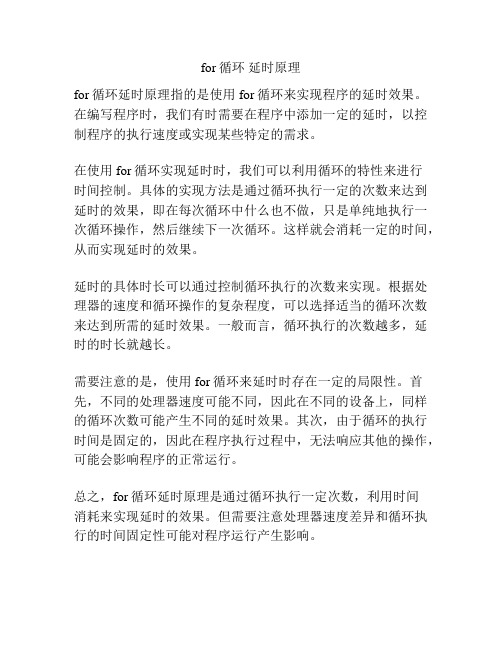 for 循环 延时原理

for 循环延时原理指的是使用 for 循环来实现程序的延时效果。在编写程序时，我们有时需要在程序中添加一定的延时，以控制程序的执行速度或实现某些特定的需求。

在使用 for 循环实现延时时，我们可以利用循环的特性来进行时间控制。具体的实现方法是通过循环执行一定的次数来达到延时的效果，即在每次循环中什么也不做，只是单纯地执行一次循环操作，然后继续下一次循环。这样就会消耗一定的时间，从而实现延时的效果。

延时的具体时长可以通过控制循环执行的次数来实现。根据处理器的速度和循环操作的复杂程度，可以选择适当的循环次数来达到所需的延时效果。一般而言，循环执行的次数越多，延时的时长就越长。

需要注意的是，使用 for 循环来延时时存在一定的局限性。首先，不同的处理器速度可能不同，因此在不同的设备上，同样的循环次数可能产生不同的延时效果。其次，由于循环的执行时间是固定的，因此在程序执行过程中，无法响应其他的操作，可能会影响程序的正常运行。

总之，for 循环延时原理是通过循环执行一定次数，利用时间消耗来实现延时的效果。但需要注意处理器速度差异和循环执行的时间固定性可能对程序运行产生影响。